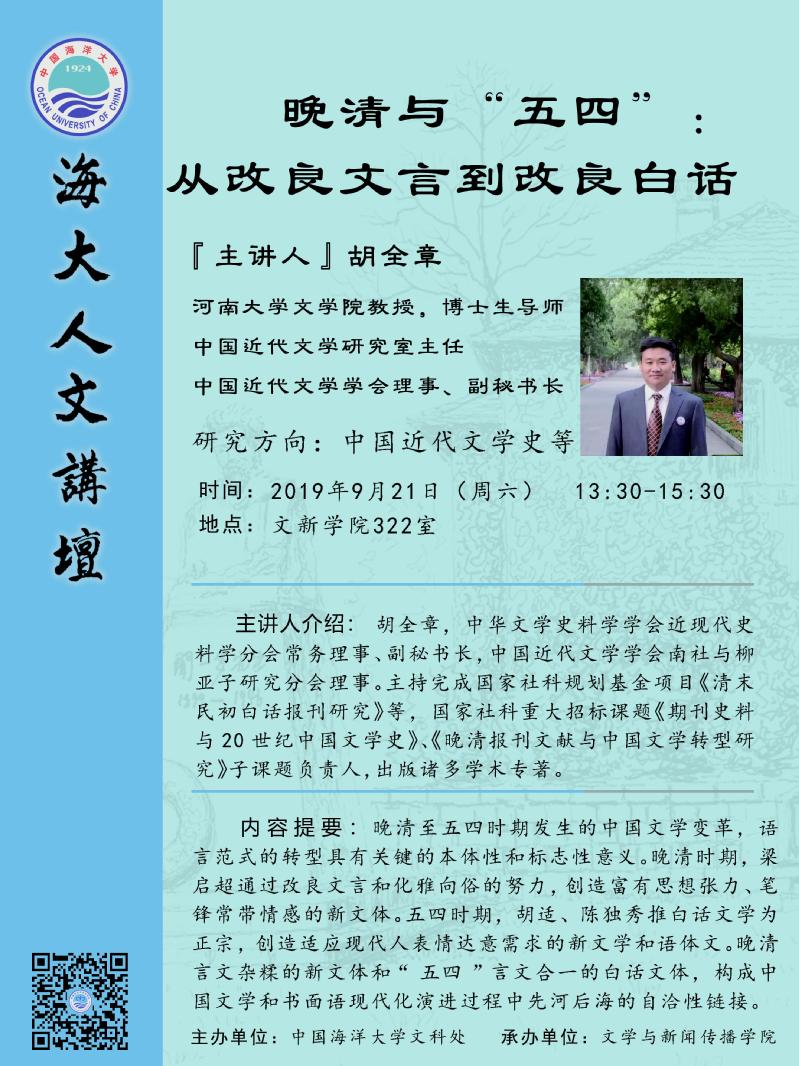 中国海洋大学
1924
OCEAN UNIVERSITY OF CHINA

海大人文講壇

晚清与“五四”：
从改良文言到改良白话

『主讲人』胡全章

河南大学文学院教授，博士生导师
中国近代文学研究室主任
中国近代文学学会理事、副秘书长

研究方向：中国近代文学史等

时间：2019年9月21日（周六） 13:30-15:30
地点：文新学院322室

主讲人介绍：胡全章，中华文学史料学学会近现代史料学分会常务理事、副秘书长，中国近代文学学会南社与柳亚子研究分会理事。主持完成国家社科规划基金项目《清末民初白话报刊研究》等，国家社科重大招标课题《期刊史料与20世纪中国文学史》、《晚清报刊文献与中国文学转型研究》子课题负责人，出版诸多学术专著。

内容提要：晚清至五四时期发生的中国文学变革，语言范式的转型具有关键的本体性和标志性意义。晚清时期，梁启超通过改良文言和化雅向俗的努力，创造富有思想张力、笔锋常带情感的新文体。五四时期，胡适、陈独秀推白话文学为正宗，创造适应现代人表情达意需求的新文学和语体文。晚清言文杂糅的新文体和“五四”言文合一的白话文体，构成中国文学和书面语现代化演进过程中先河后海的自洽性链接。

主办单位：中国海洋大学文科处 承办单位：文学与新闻传播学院